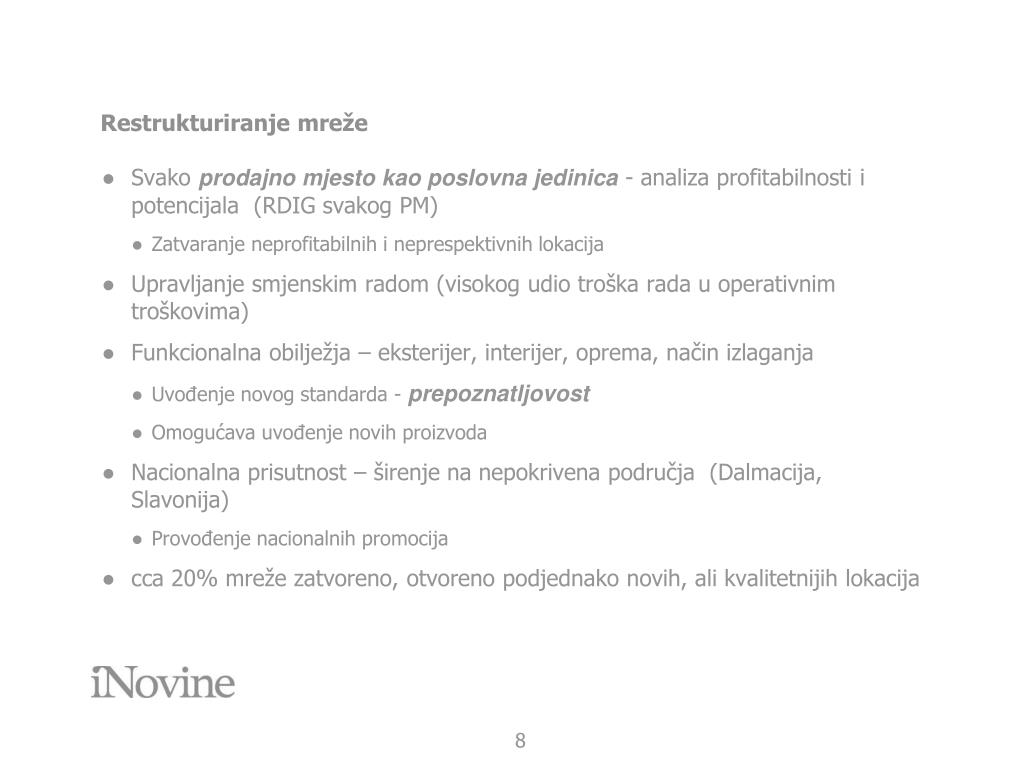 Restrukturiranje mreže

• Svako prodajno mjesto kao poslovna jedinica - analiza profitabilnosti i potencijala (RDIG svakog PM)

• Zatvaranje neprofitabilnih i neprespektivnih lokacija

• Upravljanje smjenskim radom (visokog udio troška rada u operativnim troškovima)

• Funkcionalna obilježja – eksterijer, interijer, oprema, način izlaganja

• Uvođenje novog standarda - prepoznatljovost

• Omogućava uvođenje novih proizvoda

• Nacionalna prisutnost – širenje na nepokrivena područja (Dalmacija, Slavonija)

• Provođenje nacionalnih promocija

• cca 20% mreže zatvoreno, otvoreno podjednako novih, ali kvalitetnijih lokacija

iNovine

8